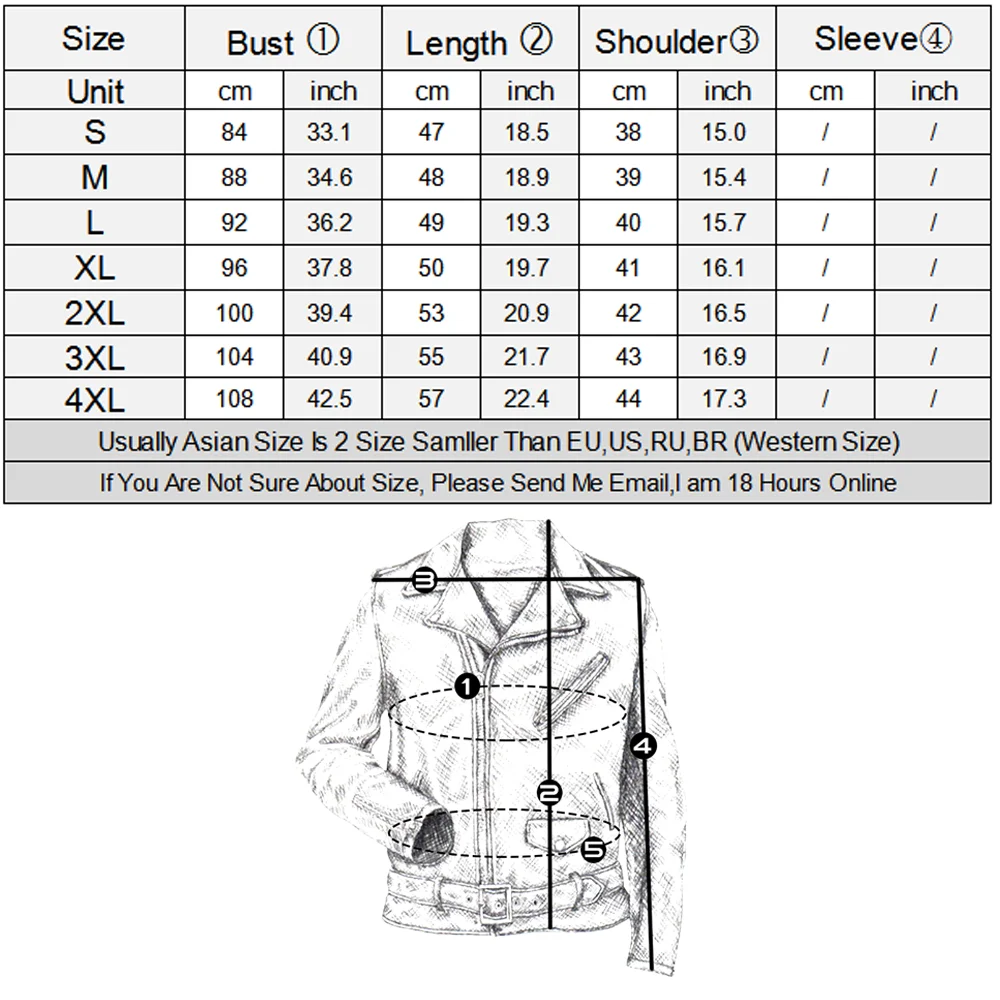 | Size | Bust ① | | Length ② | | Shoulder③ | | Sleeve④ | |
|---|---|---|---|---|---|---|---|---|
| Unit | cm | inch | cm | inch | cm | inch | cm | inch |
| S | 84 | 33.1 | 47 | 18.5 | 38 | 15.0 | / | / |
| M | 88 | 34.6 | 48 | 18.9 | 39 | 15.4 | / | / |
| L | 92 | 36.2 | 49 | 19.3 | 40 | 15.7 | / | / |
| XL | 96 | 37.8 | 50 | 19.7 | 41 | 16.1 | / | / |
| 2XL | 100 | 39.4 | 53 | 20.9 | 42 | 16.5 | / | / |
| 3XL | 104 | 40.9 | 55 | 21.7 | 43 | 16.9 | / | / |
| 4XL | 108 | 42.5 | 57 | 22.4 | 44 | 17.3 | / | / |

Usually Asian Size Is 2 Size Samller Than EU,US,RU,BR (Western Size)

If You Are Not Sure About Size, Please Send Me Email,I am 18 Hours Online

3
1
4
2
5